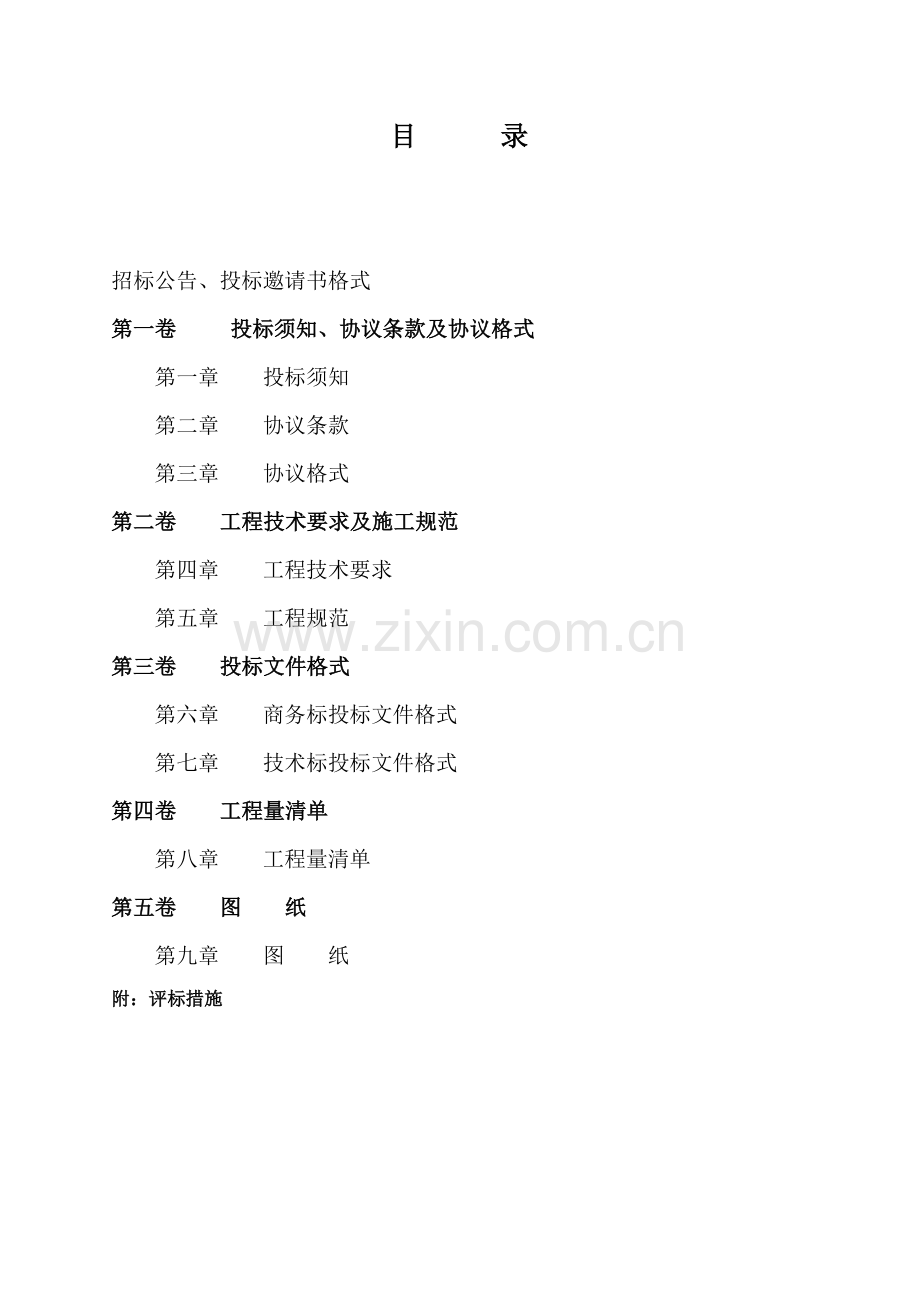 目 录

招标公告、投标邀请书格式

第一卷 投标须知、协议条款及协议格式

第一章 投标须知

第二章 协议条款

第三章 协议格式

第二卷 工程技术要求及施工规范

第四章 工程技术要求

第五章 工程规范

第三卷 投标文件格式

第六章 商务标投标文件格式

第七章 技术标投标文件格式

第四卷 工程量清单

第八章 工程量清单

第五卷 图 纸

第九章 图 纸

附：评标措施

www.zixin.com.cn